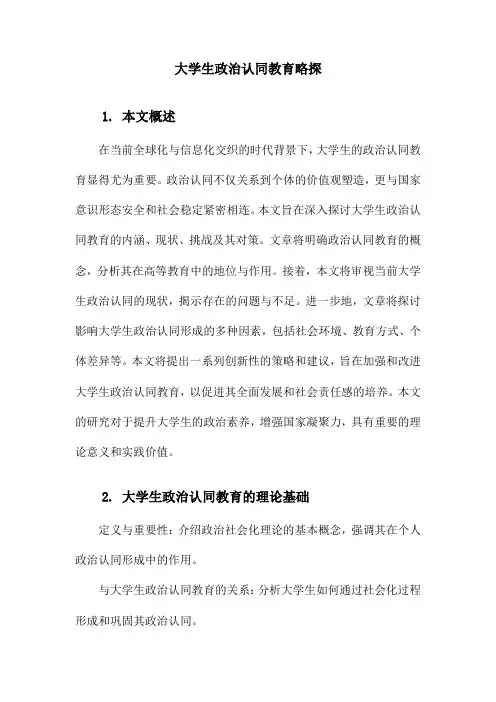 大学生政治认同教育略探

1. 本文概述

在当前全球化与信息化交织的时代背景下，大学生的政治认同教育显得尤为重要。政治认同不仅关系到个体的价值观塑造，更与国家意识形态安全和社会稳定紧密相连。本文旨在深入探讨大学生政治认同教育的内涵、现状、挑战及其对策。文章将明确政治认同教育的概念，分析其在高等教育中的地位与作用。接着，本文将审视当前大学生政治认同的现状，揭示存在的问题与不足。进一步地，文章将探讨影响大学生政治认同形成的多种因素，包括社会环境、教育方式、个体差异等。本文将提出一系列创新性的策略和建议，旨在加强和改进大学生政治认同教育，以促进其全面发展和社会责任感的培养。本文的研究对于提升大学生的政治素养，增强国家凝聚力，具有重要的理论意义和实践价值。

2. 大学生政治认同教育的理论基础

定义与重要性：介绍政治社会化理论的基本概念，强调其在个人政治认同形成中的作用。

与大学生政治认同教育的关系：分析大学生如何通过社会化过程形成和巩固其政治认同。